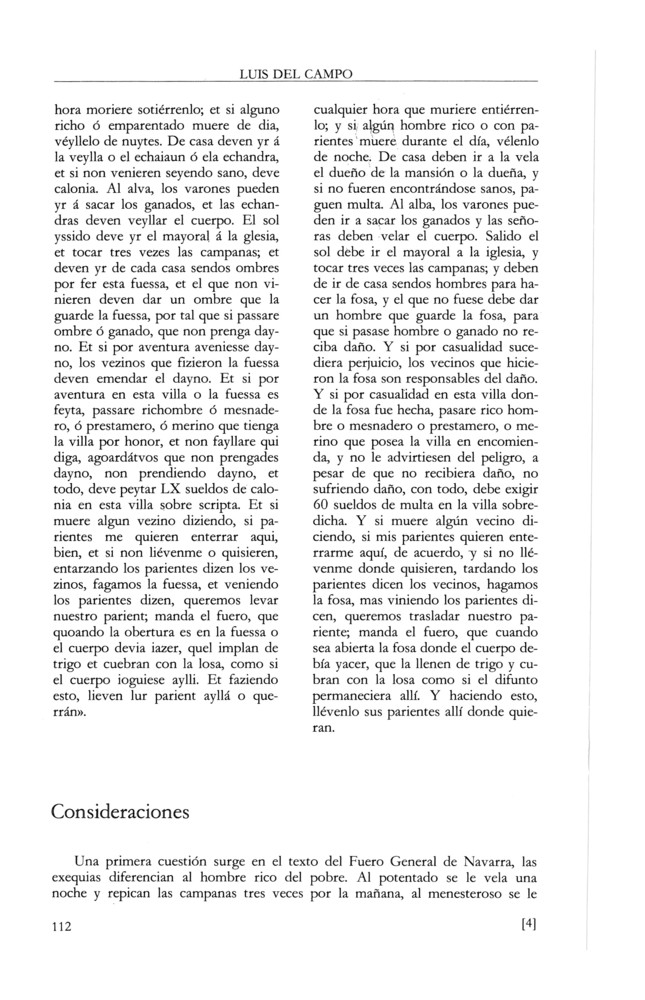 LUIS DEL CAMPO

hora moriere sotiérrenlo; et si alguno richo ó emparentado muere de dia, véyllelo de nuytes. De casa deven yr á la veylla o el echaiaun ó ela echandra, et si non venieren seyendo sano, deve calonia. Al alva, los varones pueden yr á sacar los ganados, et las echandras deven veyllar el cuerpo. El sol yssido deve yr el mayoral á la glesia, et tocar tres vezes las campanas; et deven yr de cada casa sendos ombres por fer esta fuessa, et el que non vinieren deven dar un ombre que la guarde la fuessa, por tal que si passare ombre ó ganado, que non prenga dayno. Et si por aventura aveniesse dayno, los vezinos que fizieron la fuessa deven emendar el dayno. Et si por aventura en esta villa o la fuessa es feyta, passare richombre ó mesnadero, ó prestamero, ó merino que tienga la villa por honor, et non fayllare qui diga, agoardátvos que non prengades dayno, non prendiendo dayno, et todo, deve peytar LX sueldos de calonia en esta villa sobre scripta. Et si muere algun vezino diziendo, si parientes me quieren enterrar aqui, bien, et si non liévenme o quisieren, entarzando los parientes dizen los vezinos, fagamos la fuessa, et veniendo los parientes dizen, queremos levar nuestro parient; manda el fuero, que quoando la obertura es en la fuessa o el cuerpo devia iazer, quel implan de trigo et cuebran con la losa, como si el cuerpo ioguiese aylli. Et faziendo esto, lieven lur parient ayllá o querrán».

cualquier hora que muriere entiérrenlo; y si algún hombre rico o con parientes muere durante el día, vélenlo de noche. De casa deben ir a la vela el dueño de la mansión o la dueña, y si no fueren encontrándose sanos, paguen multa. Al alba, los varones pueden ir a sacar los ganados y las señoras deben velar el cuerpo. Salido el sol debe ir el mayoral a la iglesia, y tocar tres veces las campanas; y deben de ir de casa sendos hombres para hacer la fosa, y el que no fuese debe dar un hombre que guarde la fosa, para que si pasase hombre o ganado no reciba daño. Y si por casualidad sucediera perjuicio, los vecinos que hicieron la fosa son responsables del daño. Y si por casualidad en esta villa donde la fosa fue hecha, pasare rico hombre o mesnadero o prestamero, o merino que posea la villa en encomienda, y no le advirtiesen del peligro, a pesar de que no recibiera daño, no sufriendo daño, con todo, debe exigir 60 sueldos de multa en la villa sobredicha. Y si muere algún vecino diciendo, si mis parientes quieren enterrarme aquí, de acuerdo, y si no llévenme donde quisieren, tardando los parientes dicen los vecinos, hagamos la fosa, mas viniendo los parientes dicen, queremos trasladar nuestro pariente; manda el fuero, que cuando sea abierta la fosa donde el cuerpo debía yacer, que la llenen de trigo y cubran con la losa como si el difunto permaneciera allí. Y haciendo esto, llévenlo sus parientes allí donde quieran.

Consideraciones

Una primera cuestión surge en el texto del Fuero General de Navarra, las exequias diferencian al hombre rico del pobre. Al potentado se le vela una noche y repican las campanas tres veces por la mañana, al menesteroso se le

112 [4]